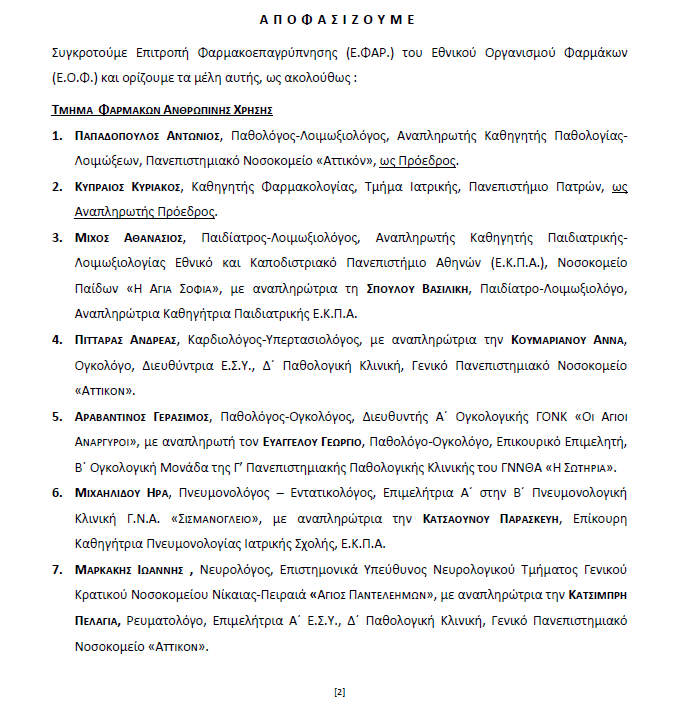 Α Π Ο Φ Α Σ Ι Ζ Ο Υ Μ Ε

Συγκροτούμε Επιτροπή Φαρμακοεπαγρύπνησης (Ε.ΦΑΡ.) του Εθνικού Οργανισμού Φαρμάκων (Ε.Ο.Φ.) και ορίζουμε τα μέλη αυτής, ως ακολούθως :

ΤΜΗΜΑ ΦΑΡΜΑΚΩΝ ΑΝΘΡΩΠΙΝΗΣ ΧΡΗΣΗΣ

1. ΠΑΠΑΔΟΠΟΥΛΟΣ ΑΝΤΩΝΙΟΣ, Παθολόγος-Λοιμωξιολόγος, Αναπληρωτής Καθηγητής Παθολογίας-Λοιμώξεων, Πανεπιστημιακό Νοσοκομείο «Αττικόν», ως Πρόεδρος.

2. ΚΥΠΡΑΙΟΣ ΚΥΡΙΑΚΟΣ, Καθηγητής Φαρμακολογίας, Τμήμα Ιατρικής, Πανεπιστήμιο Πατρών, ως Αναπληρωτής Πρόεδρος.

3. ΜΙΧΟΣ ΑΘΑΝΑΣΙΟΣ, Παιδίατρος-Λοιμωξιολόγος, Αναπληρωτής Καθηγητής Παιδιατρικής-Λοιμωξιολογίας Εθνικό και Καποδιστριακό Πανεπιστήμιο Αθηνών (Ε.Κ.Π.Α.), Νοσοκομείο Παίδων «Η ΑΓΙΑ ΣΟΦΙΑ», με αναπληρώτρια τη ΣΠΟΥΛΟΥ ΒΑΣΙΛΙΚΗ, Παιδίατρο-Λοιμωξιολόγο, Αναπληρώτρια Καθηγήτρια Παιδιατρικής Ε.Κ.Π.Α.

4. ΠΙΤΤΑΡΑΣ ΑΝΔΡΕΑΣ, Καρδιολόγος-Υπερτασιολόγος, με αναπληρώτρια την ΚΟΥΜΑΡΙΑΝΟΥ ΑΝΝΑ, Ογκολόγο, Διευθύντρια Ε.Σ.Υ., Δ΄ Παθολογική Κλινική, Γενικό Πανεπιστημιακό Νοσοκομείο «ΑΤΤΙΚΟΝ».

5. ΑΡΑΒΑΝΤΙΝΟΣ ΓΕΡΑΣΙΜΟΣ, Παθολόγος-Ογκολόγος, Διευθυντής Α΄ Ογκολογικής ΓΟΝΚ «ΟΙ ΑΓΙΟΙ ΑΝΑΡΓΥΡΟΙ», με αναπληρωτή τον ΕΥΑΓΓΕΛΟΥ ΓΕΩΡΓΙΟ, Παθολόγο-Ογκολόγο, Επικουρικό Επιμελητή, Β΄ Ογκολογική Μονάδα της Γ΄ Πανεπιστημιακής Παθολογικής Κλινικής του ΓΝΝΘΑ «Η ΣΩΤΗΡΙΑ».

6. ΜΙΧΑΗΛΙΔΟΥ ΗΡΑ, Πνευμονολόγος – Εντατικολόγος, Επιμελήτρια Α΄ στην Β΄ Πνευμονολογική Κλινική Γ.Ν.Α. «ΣΙΣΜΑΝΟΓΛΕΙΟ», με αναπληρώτρια την ΚΑΤΣΑΟΥΝΟΥ ΠΑΡΑΣΚΕΥΗ, Επίκουρη Καθηγήτρια Πνευμονολογίας Ιατρικής Σχολής, Ε.Κ.Π.Α.

7. ΜΑΡΚΑΚΗΣ ΙΩΑΝΝΗΣ , Νευρολόγος, Επιστημονικά Υπεύθυνος Νευρολογικού Τμήματος Γενικού Κρατικού Νοσοκομείου Νίκαιας-Πειραιά «ΑΓΙΟΣ ΠΑΝΤΕΛΕΗΜΩΝ», με αναπληρώτρια την ΚΑΤΣΙΜΠΡΗ ΠΕΛΑΓΙΑ, Ρευματολόγο, Επιμελήτρια Α΄ Ε.Σ.Υ., Δ΄ Παθολογική Κλινική, Γενικό Πανεπιστημιακό Νοσοκομείο «ΑΤΤΙΚΟΝ».

[2]